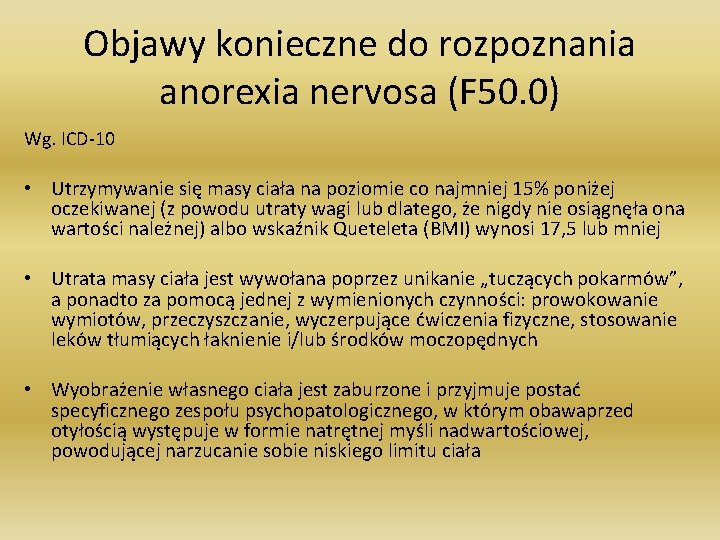 Objawy konieczne do rozpoznania anorexia nervosa (F50.0)

Wg. ICD-10

• Utrzymywanie się masy ciała na poziomie co najmniej 15% poniżej oczekiwanej (z powodu utraty wagi lub dlatego, że nigdy nie osiągnęła ona wartości należnej) albo wskaźnik Queteleta (BMI) wynosi 17,5 lub mniej

• Utrata masy ciała jest wywołana poprzez unikanie „tuczących pokarmów”, a ponadto za pomocą jednej z wymienionych czynności: prowokowanie wymiotów, przeczyszczanie, wyczerpujące ćwiczenia fizyczne, stosowanie leków tłumiących łaknienie i/lub środków moczopędnych

• Wyobrażenie własnego ciała jest zaburzone i przyjmuje postać specyficznego zespołu psychopatologicznego, w którym obawaprzed otyłością występuje w formie natrętnej myśli nadwartościowej, powodującej narzucanie sobie niskiego limitu ciała